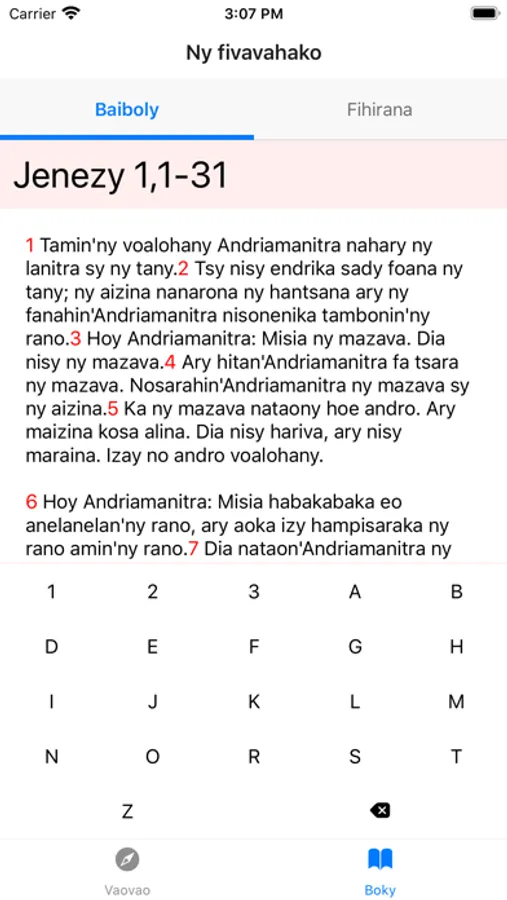 Carrier
3:07 PM

Ny fivavahako

Baiboly
Fihirana

Jenezy 1,1-31

1 Tamin'ny voalohany Andriamanitra nahary ny lanitra sy ny tany.2 Tsy nisy endrika sady foana ny tany; ny aizina nanarona ny hantsana ary ny fanahin'Andriamanitra nisonenika tambonin'ny rano.3 Hoy Andriamanitra: Misia ny mazava. Dia nisy ny mazava.4 Ary hitan'Andriamanitra fa tsara ny mazava. Nosarahin'Andriamanitra ny mazava sy ny aizina.5 Ka ny mazava nataony hoe andro. Ary maizina kosa alina. Dia nisy hariva, ary nisy maraina. Izay no andro voalohany.

6 Hoy Andriamanitra: Misia habakabaka eo anelanelan'ny rano, ary aoka izy hampisaraka ny rano amin'ny rano.7 Dia nataon'Andriamanitra ny

1 2 3 A B
D E F G H
I J K L M
N O R S T
Z

Vaovao
Boky